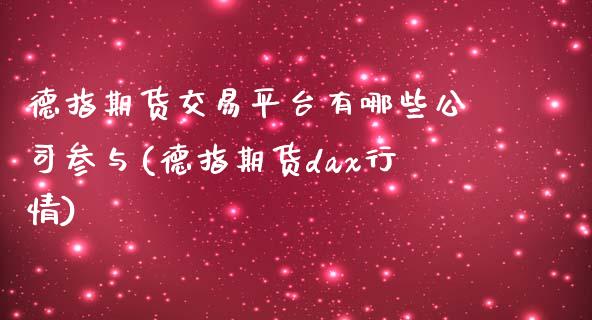 德指期货交易平台有哪些公司参与(德指期货dax行情)